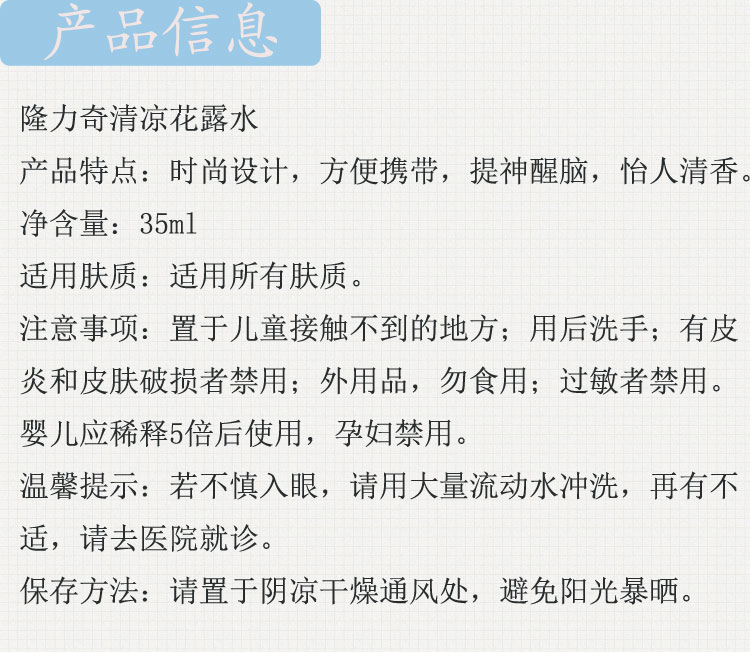 产品信息

隆力奇清凉花露水

产品特点：时尚设计，方便携带，提神醒脑，怡人清香。

净含量：35ml

适用肤质：适用所有肤质。

注意事项：置于儿童接触不到的地方；用后洗手；有皮炎和皮肤破损者禁用；外用品，勿食用；过敏者禁用。婴儿应稀释5倍后使用，孕妇禁用。

温馨提示：若不慎入眼，请用大量流动水冲洗，再有不适，请去医院就诊。

保存方法：请置于阴凉干燥通风处，避免阳光暴晒。